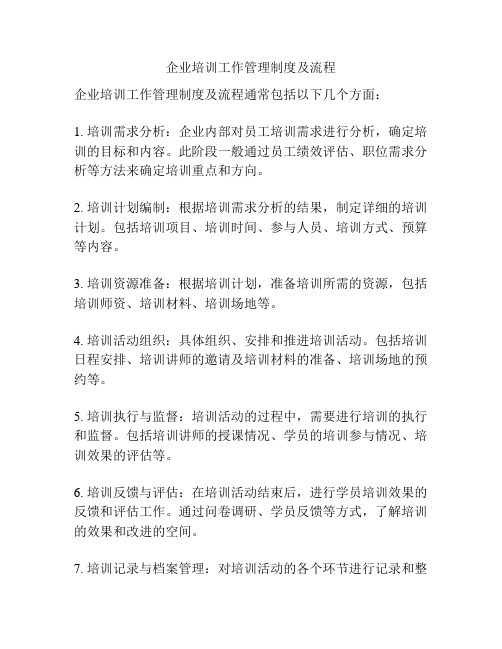 企业培训工作管理制度及流程

企业培训工作管理制度及流程通常包括以下几个方面：

1. 培训需求分析：企业内部对员工培训需求进行分析，确定培训的目标和内容。此阶段一般通过员工绩效评估、职位需求分析等方法来确定培训重点和方向。

2. 培训计划编制：根据培训需求分析的结果，制定详细的培训计划。包括培训项目、培训时间、参与人员、培训方式、预算等内容。

3. 培训资源准备：根据培训计划，准备培训所需的资源，包括培训师资、培训材料、培训场地等。

4. 培训活动组织：具体组织、安排和推进培训活动。包括培训日程安排、培训讲师的邀请及培训材料的准备、培训场地的预约等。

5. 培训执行与监督：培训活动的过程中，需要进行培训的执行和监督。包括培训讲师的授课情况、学员的培训参与情况、培训效果的评估等。

6. 培训反馈与评估：在培训活动结束后，进行学员培训效果的反馈和评估工作。通过问卷调研、学员反馈等方式，了解培训的效果和改进的空间。

7. 培训记录与档案管理：对培训活动的各个环节进行记录和整